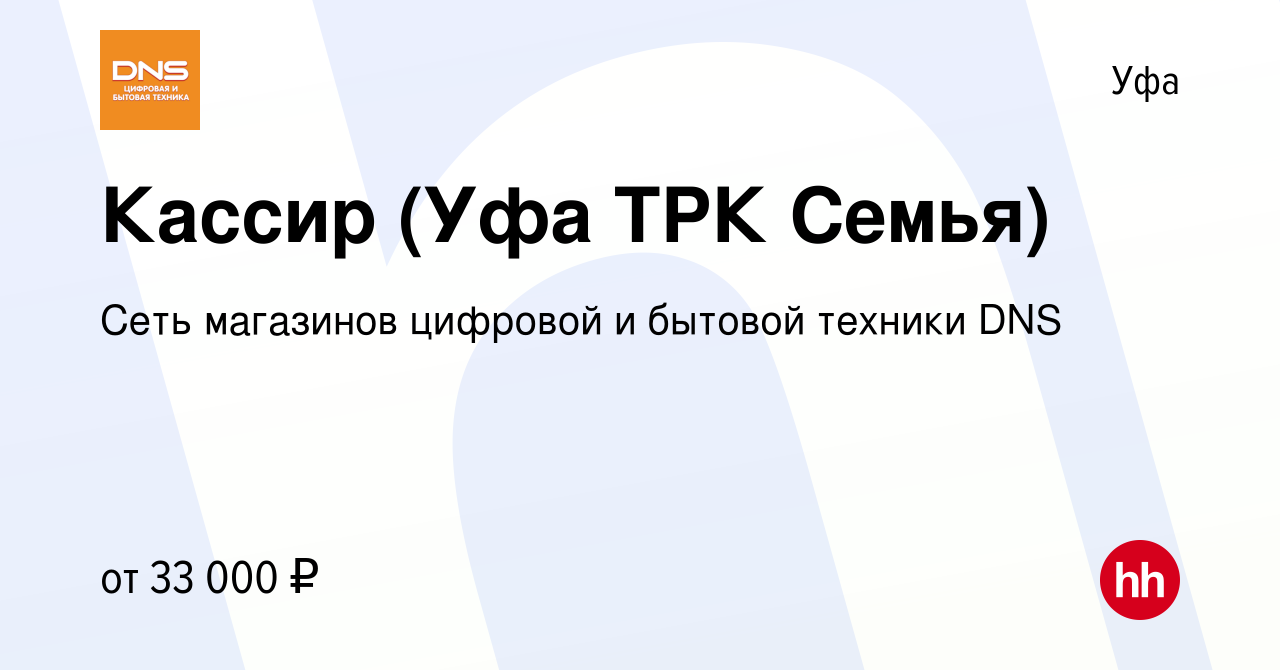 DNS
ЦИФРОВАЯ И БЫТОВАЯ ТЕХНИКА

Уфа

Кассир (Уфа ТРК Семья)

Сеть магазинов цифровой и бытовой техники DNS

от 33 000 ₽

hh